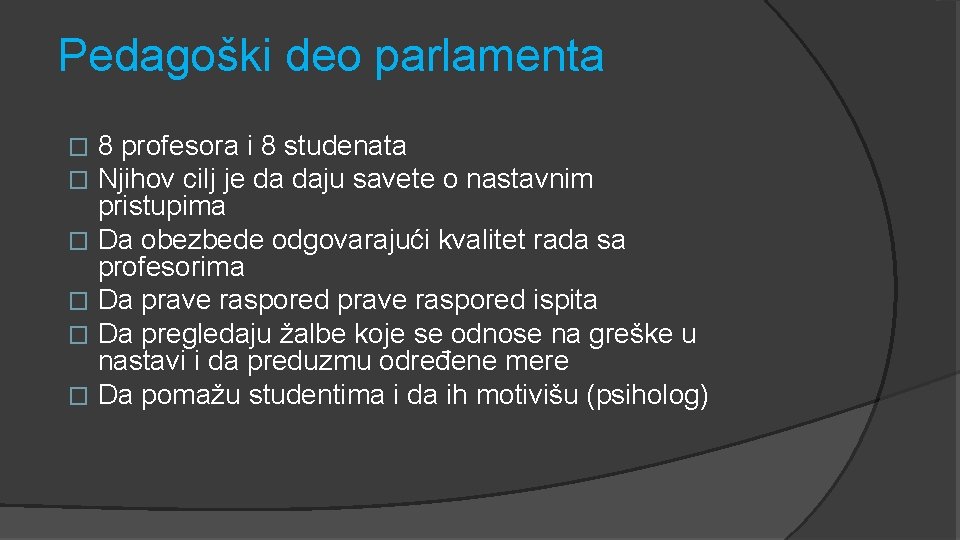 Pedagoški deo parlamenta

� 8 profesora i 8 studenata
� Njihov cilj je da daju savete o nastavnim pristupima
� Da obezbede odgovarajući kvalitet rada sa profesorima
� Da prave raspored prave raspored ispita
� Da pregledaju žalbe koje se odnose na greške u nastavi i da preduzmu određene mere
� Da pomažu studentima i da ih motivišu (psiholog)